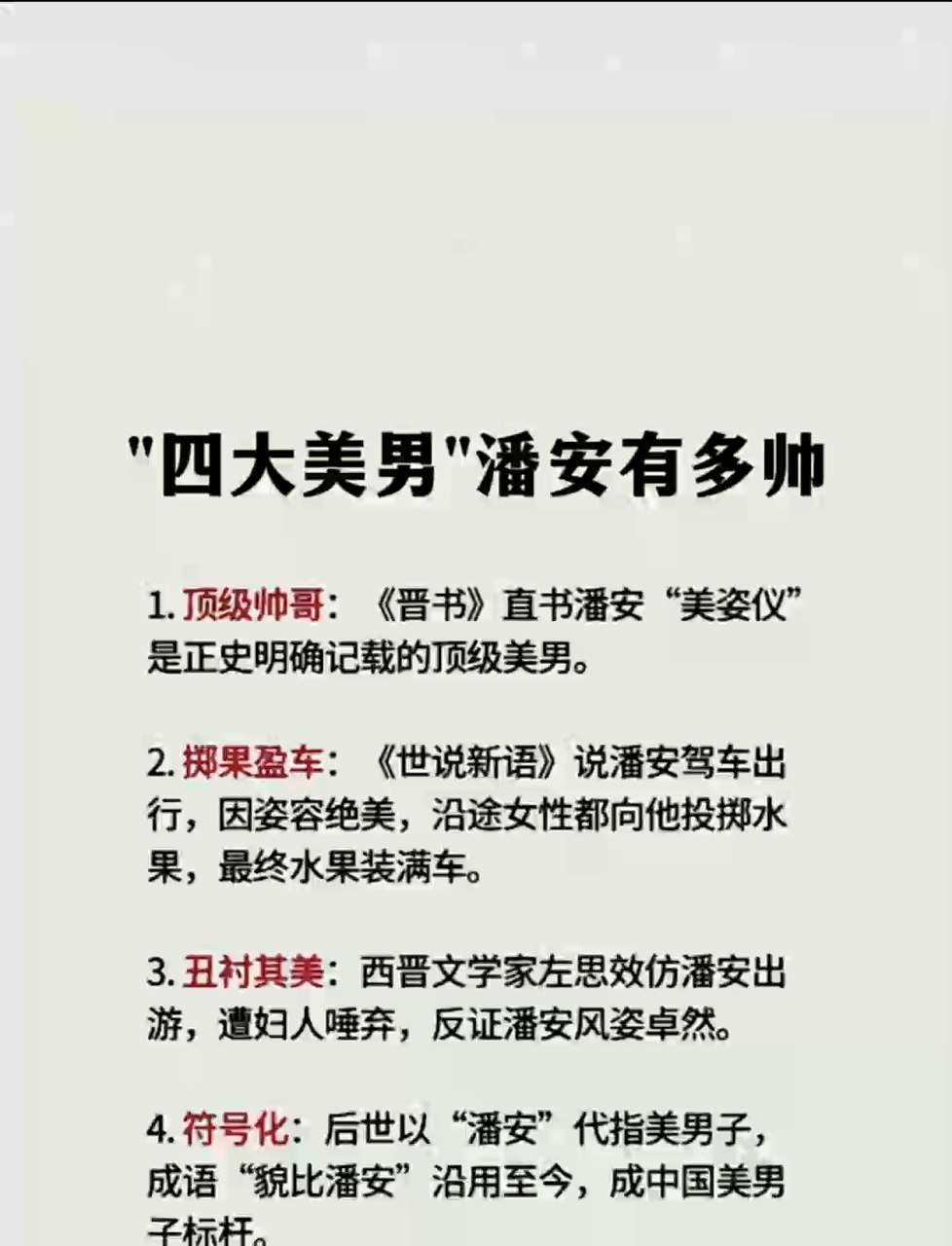 "四大美男"潘安有多帅

1. 顶级帅哥：《晋书》直书潘安“美姿仪”是正史明确记载的顶级美男。

2. 掷果盈车：《世说新语》说潘安驾车出行，因姿容绝美，沿途女性都向他投掷水果，最终水果装满车。

3. 丑衬其美：西晋文学家左思效仿潘安出游，遭妇人唾弃，反证潘安风姿卓然。

4. 符号化：后世以“潘安”代指美男子，成语“貌比潘安”沿用至今，成中国美男子标杆。